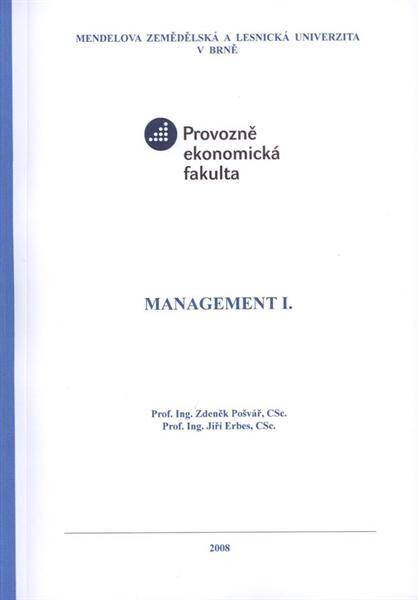 MENDELOVA ZEMĚDĚLSKÁ A LESNICKÁ UNIVERZITA
V BRNĚ

Provozně
ekonomická
fakulta

MANAGEMENT I.

Prof. Ing. Zdeněk Pošvář, CSc.
Prof. Ing. Jiří Erbes, CSc.

2008